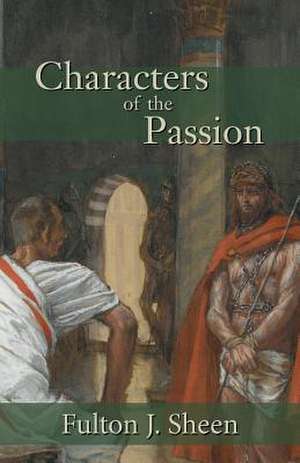 Characters of the Passion

Fulton J. Sheen